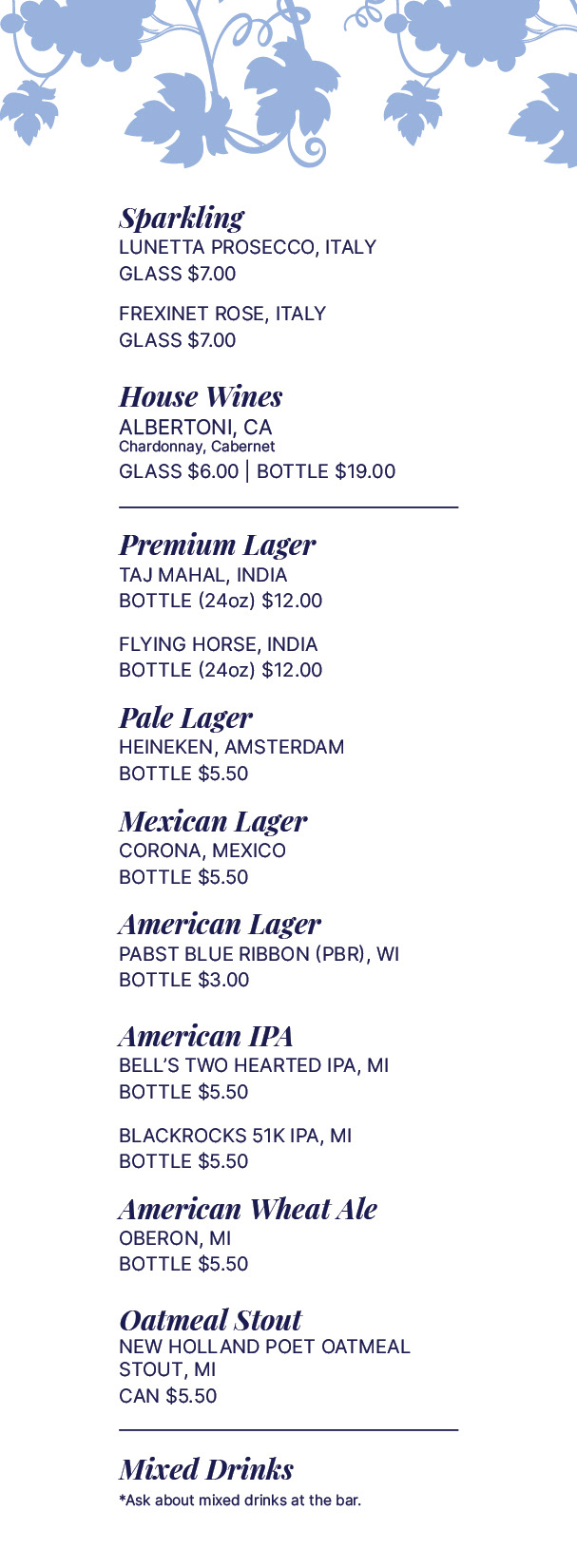 Sparkling
LUNETTA PROSECCO, ITALY
GLASS $7.00

FREXINET ROSE, ITALY
GLASS $7.00

House Wines
ALBERTONI, CA
Chardonnay, Cabernet
GLASS $6.00 | BOTTLE $19.00

Premium Lager
TAJ MAHAL, INDIA
BOTTLE (24oz) $12.00

FLYING HORSE, INDIA
BOTTLE (24oz) $12.00

Pale Lager
HEINEKEN, AMSTERDAM
BOTTLE $5.50

Mexican Lager
CORONA, MEXICO
BOTTLE $5.50

American Lager
PABST BLUE RIBBON (PBR), WI
BOTTLE $3.00

American IPA
BELL'S TWO HEARTED IPA, MI
BOTTLE $5.50

BLACKROCKS 51K IPA, MI
BOTTLE $5.50

American Wheat Ale
OBERON, MI
BOTTLE $5.50

Oatmeal Stout
NEW HOLLAND POET OATMEAL STOUT, MI
CAN $5.50

Mixed Drinks
*Ask about mixed drinks at the bar.